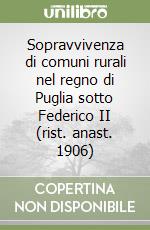 unilibro

Sopravvivenza di comuni rurali nel regno di Puglia sotto Federico II (rist. anast. 1906)

COPERTINA NON DISPONIBILE